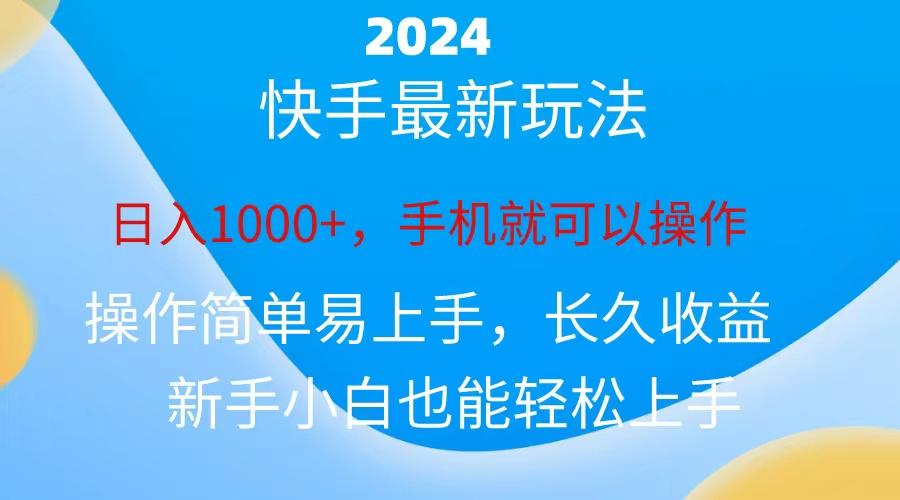 2024

快手最新玩法

日入1000+，手机就可以操作

操作简单易上手，长久收益

新手小白也能轻松上手